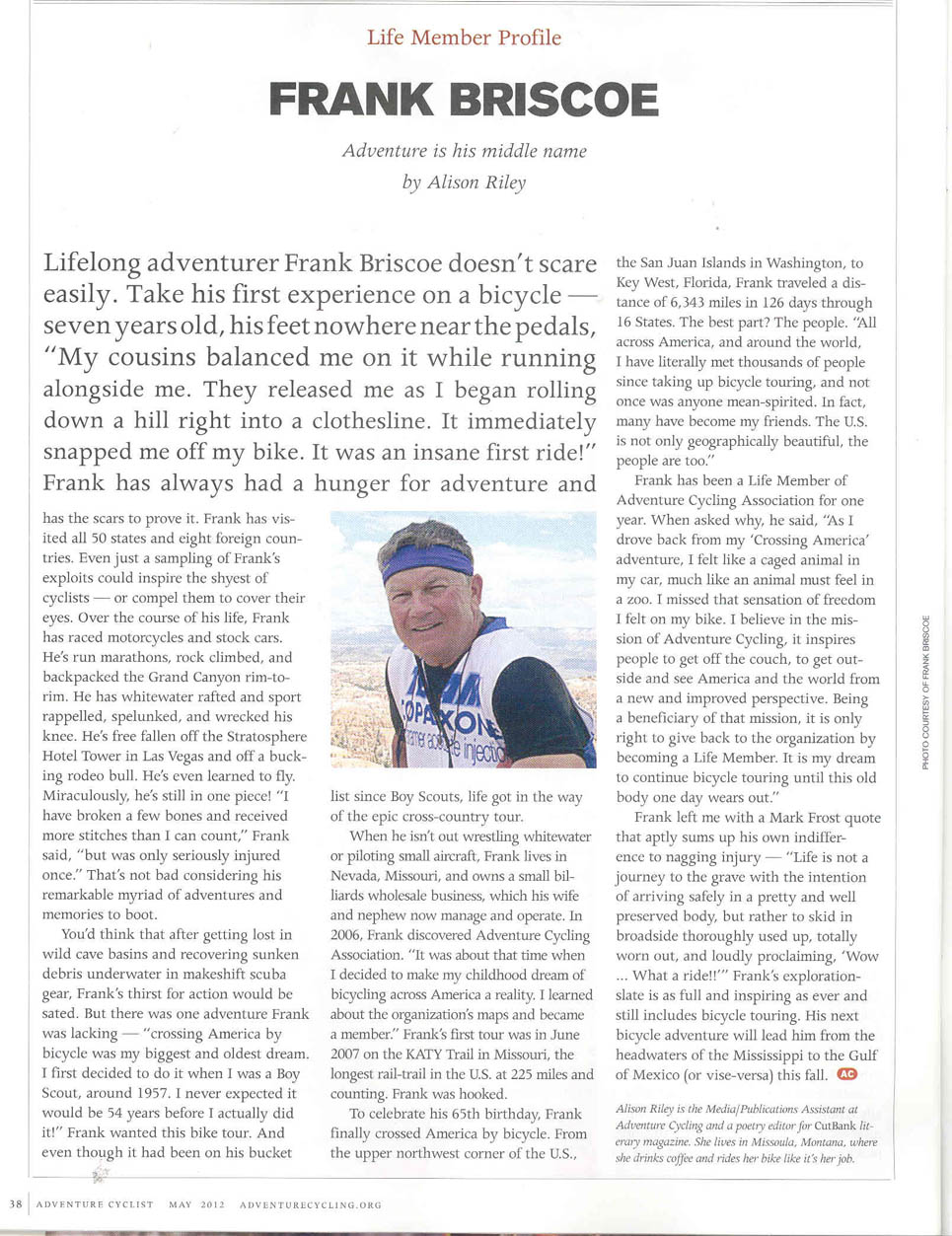 Life Member Profile

FRANK BRISCOE

Adventure is his middle name

by Alison Riley

Lifelong adventurer Frank Briscoe doesn't scare easily. Take his first experience on a bicycle — seven years old, his feet nowhere near the pedals, "My cousins balanced me on it while running alongside me. They released me as I began rolling down a hill right into a clothesline. It immediately snapped me off my bike. It was an insane first ride!" Frank has always had a hunger for adventure and has the scars to prove it. Frank has visited all 50 states and eight foreign countries. Even just a sampling of Frank's exploits could inspire the shyest of cyclists — or compel them to cover their eyes. Over the course of his life, Frank has raced motorcycles and stock cars. He's run marathons, rock climbed, and backpacked the Grand Canyon rim-to-rim. He has whitewater rafted and sport rappelled, spelunked, and wrecked his knee. He's free fallen off the Stratosphere Hotel Tower in Las Vegas and off a bucking rodeo bull. He's even learned to fly. Miraculously, he's still in one piece! "I have broken a few bones and received more stitches than I can count," Frank said, "but was only seriously injured once." That's not bad considering his remarkable myriad of adventures and memories to boot.

You'd think that after getting lost in wild cave basins and recovering sunken debris underwater in makeshift scuba gear, Frank's thirst for action would be sated. But there was one adventure Frank was lacking — "crossing America by bicycle was my biggest and oldest dream. I first decided to do it when I was a Boy Scout, around 1957. I never expected it would be 54 years before I actually did it!" Frank wanted this bike tour. And even though it had been on his bucket list since Boy Scouts, life got in the way of the epic cross-country tour.

When he isn't out wrestling whitewater or piloting small aircraft, Frank lives in Nevada, Missouri, and owns a small billiards wholesale business, which his wife and nephew now manage and operate. In 2006, Frank discovered Adventure Cycling Association. "It was about that time when I decided to make my childhood dream of bicycling across America a reality. I learned about the organization's maps and became a member." Frank's first tour was in June 2007 on the KATY Trail in Missouri, the longest rail-trail in the U.S. at 225 miles and counting. Frank was hooked.

To celebrate his 65th birthday, Frank finally crossed America by bicycle. From the upper northwest corner of the U.S., the San Juan Islands in Washington, to Key West, Florida, Frank traveled a distance of 6,343 miles in 126 days through 16 States. The best part? The people. "All across America, and around the world, I have literally met thousands of people since taking up bicycle touring, and not once was anyone mean-spirited. In fact, many have become my friends. The U.S. is not only geographically beautiful, the people are too."

Frank has been a Life Member of Adventure Cycling Association for one year. When asked why, he said, "As I drove back from my 'Crossing America' adventure, I felt like a caged animal in my car, much like an animal must feel in a zoo. I missed that sensation of freedom I felt on my bike. I believe in the mission of Adventure Cycling, it inspires people to get off the couch, to get outside and see America and the world from a new and improved perspective. Being a beneficiary of that mission, it is only right to give back to the organization by becoming a Life Member. It is my dream to continue bicycle touring until this old body one day wears out."

Frank left me with a Mark Frost quote that aptly sums up his own indifference to nagging injury — "Life is not a journey to the grave with the intention of arriving safely in a pretty and well preserved body, but rather to skid in broadside thoroughly used up, totally worn out, and loudly proclaiming, 'Wow ... What a ride!!'" Frank's exploration-slate is as full and inspiring as ever and still includes bicycle touring. His next bicycle adventure will lead him from the headwaters of the Mississippi to the Gulf of Mexico (or vise-versa) this fall. AC

Alison Riley is the Media/Publications Assistant at Adventure Cycling and a poetry editor for CutBank literary magazine. She lives in Missoula, Montana, where she drinks coffee and rides her bike like it's her job.

PHOTO COURTESY OF FRANK BRISCOE

38 ADVENTURE CYCLIST MAY 2012 ADVENTURECYCLING.ORG